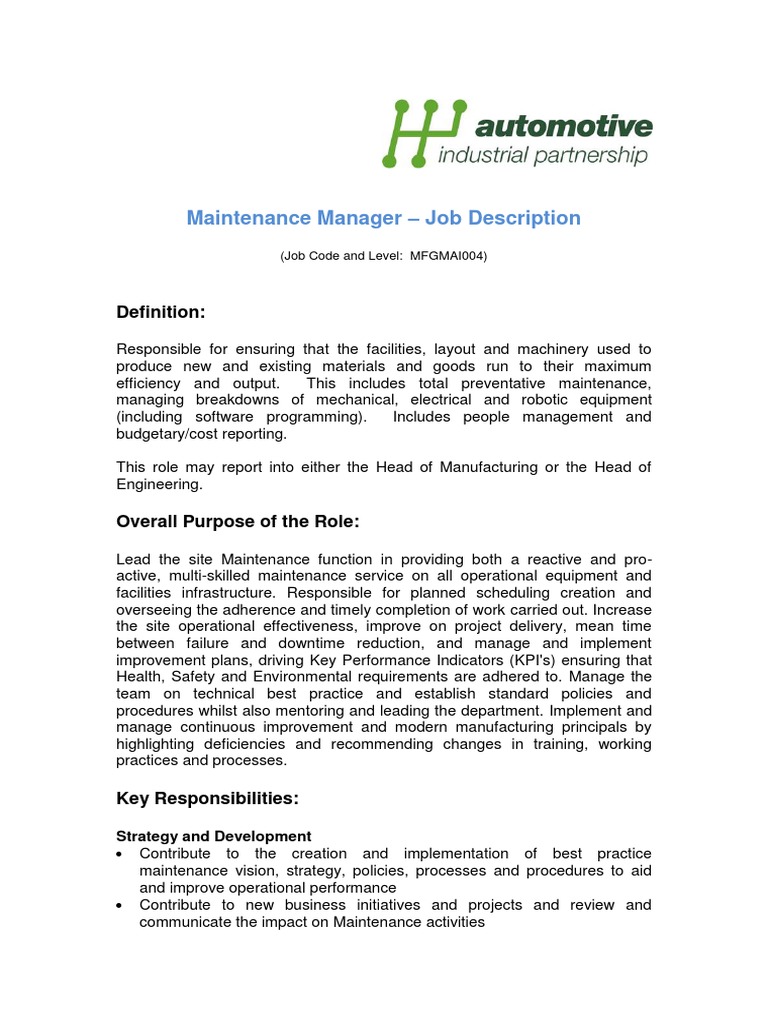 automotive
industrial partnership

Maintenance Manager – Job Description

(Job Code and Level: MFGMAI004)

Definition:

Responsible for ensuring that the facilities, layout and machinery used to produce new and existing materials and goods run to their maximum efficiency and output. This includes total preventative maintenance, managing breakdowns of mechanical, electrical and robotic equipment (including software programming). Includes people management and budgetary/cost reporting.

This role may report into either the Head of Manufacturing or the Head of Engineering.

Overall Purpose of the Role:

Lead the site Maintenance function in providing both a reactive and pro-active, multi-skilled maintenance service on all operational equipment and facilities infrastructure. Responsible for planned scheduling creation and overseeing the adherence and timely completion of work carried out. Increase the site operational effectiveness, improve on project delivery, mean time between failure and downtime reduction, and manage and implement improvement plans, driving Key Performance Indicators (KPI's) ensuring that Health, Safety and Environmental requirements are adhered to. Manage the team on technical best practice and establish standard policies and procedures whilst also mentoring and leading the department. Implement and manage continuous improvement and modern manufacturing principals by highlighting deficiencies and recommending changes in training, working practices and processes.

Key Responsibilities:

Strategy and Development
• Contribute to the creation and implementation of best practice maintenance vision, strategy, policies, processes and procedures to aid and improve operational performance
• Contribute to new business initiatives and projects and review and communicate the impact on Maintenance activities